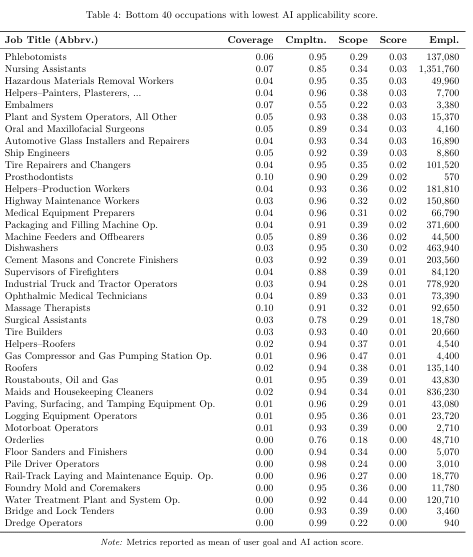 Table 4: Bottom 40 occupations with lowest AI applicability score.

| Job Title (Abbrv.) | Coverage | Cmpltn. | Scope | Score | Empl. |
|---|---|---|---|---|---|
| Phlebotomists | 0.06 | 0.95 | 0.29 | 0.03 | 137,080 |
| Nursing Assistants | 0.07 | 0.85 | 0.34 | 0.03 | 1,351,760 |
| Hazardous Materials Removal Workers | 0.04 | 0.95 | 0.35 | 0.03 | 49,960 |
| Helpers–Painters, Plasterers, ... | 0.04 | 0.96 | 0.38 | 0.03 | 7,700 |
| Embalmers | 0.07 | 0.55 | 0.22 | 0.03 | 3,380 |
| Plant and System Operators, All Other | 0.05 | 0.93 | 0.38 | 0.03 | 15,370 |
| Oral and Maxillofacial Surgeons | 0.05 | 0.89 | 0.34 | 0.03 | 4,160 |
| Automotive Glass Installers and Repairers | 0.04 | 0.93 | 0.34 | 0.03 | 16,890 |
| Ship Engineers | 0.05 | 0.92 | 0.39 | 0.03 | 8,860 |
| Tire Repairers and Changers | 0.04 | 0.95 | 0.35 | 0.02 | 101,520 |
| Prosthodontists | 0.10 | 0.90 | 0.29 | 0.02 | 570 |
| Helpers–Production Workers | 0.04 | 0.93 | 0.36 | 0.02 | 181,810 |
| Highway Maintenance Workers | 0.03 | 0.96 | 0.32 | 0.02 | 150,860 |
| Medical Equipment Preparers | 0.04 | 0.96 | 0.31 | 0.02 | 66,790 |
| Packaging and Filling Machine Op. | 0.04 | 0.91 | 0.39 | 0.02 | 371,600 |
| Machine Feeders and Offbearers | 0.05 | 0.89 | 0.36 | 0.02 | 44,500 |
| Dishwashers | 0.03 | 0.95 | 0.30 | 0.02 | 463,940 |
| Cement Masons and Concrete Finishers | 0.03 | 0.92 | 0.39 | 0.01 | 203,560 |
| Supervisors of Firefighters | 0.04 | 0.88 | 0.39 | 0.01 | 84,120 |
| Industrial Truck and Tractor Operators | 0.03 | 0.94 | 0.28 | 0.01 | 778,920 |
| Ophthalmic Medical Technicians | 0.04 | 0.89 | 0.33 | 0.01 | 73,390 |
| Massage Therapists | 0.10 | 0.91 | 0.32 | 0.01 | 92,650 |
| Surgical Assistants | 0.03 | 0.78 | 0.29 | 0.01 | 18,780 |
| Tire Builders | 0.03 | 0.93 | 0.40 | 0.01 | 20,660 |
| Helpers–Roofers | 0.02 | 0.94 | 0.37 | 0.01 | 4,540 |
| Gas Compressor and Gas Pumping Station Op. | 0.01 | 0.96 | 0.47 | 0.01 | 4,400 |
| Roofers | 0.02 | 0.94 | 0.38 | 0.01 | 135,140 |
| Roustabouts, Oil and Gas | 0.01 | 0.95 | 0.39 | 0.01 | 43,830 |
| Maids and Housekeeping Cleaners | 0.02 | 0.94 | 0.34 | 0.01 | 836,230 |
| Paving, Surfacing, and Tamping Equipment Op. | 0.01 | 0.96 | 0.29 | 0.01 | 43,080 |
| Logging Equipment Operators | 0.01 | 0.95 | 0.36 | 0.01 | 23,720 |
| Motorboat Operators | 0.01 | 0.93 | 0.39 | 0.00 | 2,710 |
| Orderlies | 0.00 | 0.76 | 0.18 | 0.00 | 48,710 |
| Floor Sanders and Finishers | 0.00 | 0.94 | 0.34 | 0.00 | 5,070 |
| Pile Driver Operators | 0.00 | 0.98 | 0.24 | 0.00 | 3,010 |
| Rail-Track Laying and Maintenance Equip. Op. | 0.00 | 0.96 | 0.27 | 0.00 | 18,770 |
| Foundry Mold and Coremakers | 0.00 | 0.95 | 0.36 | 0.00 | 11,780 |
| Water Treatment Plant and System Op. | 0.00 | 0.92 | 0.44 | 0.00 | 120,710 |
| Bridge and Lock Tenders | 0.00 | 0.93 | 0.39 | 0.00 | 3,460 |
| Dredge Operators | 0.00 | 0.99 | 0.22 | 0.00 | 940 |

Note: Metrics reported as mean of user goal and AI action score.